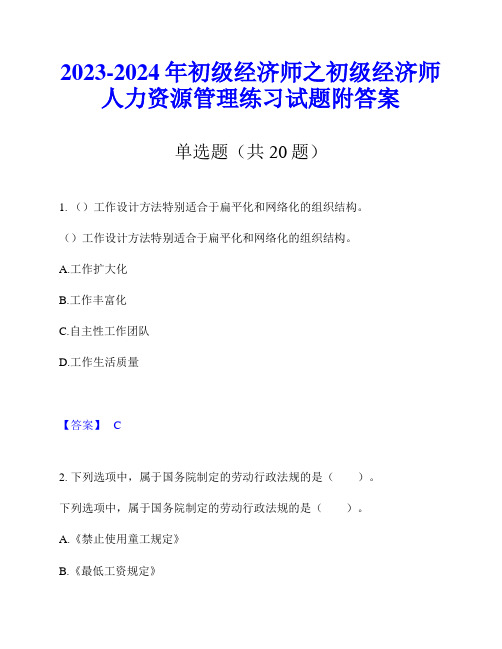 2023-2024 年初级经济师之初级经济师人力资源管理练习试题附答案

单选题（共 20 题）

1.（）工作设计方法特别适合于扁平化和网络化的组织结构。

（）工作设计方法特别适合于扁平化和网络化的组织结构。

A.工作扩大化

B.工作丰富化

C.自主性工作团队

D.工作生活质量

【答案】 C

2. 下列选项中，属于国务院制定的劳动行政法规的是（　　）。

下列选项中，属于国务院制定的劳动行政法规的是（　　）。

A.《禁止使用童工规定》

B.《最低工资规定》